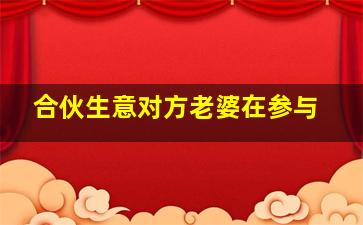 合伙生意对方老婆在参与